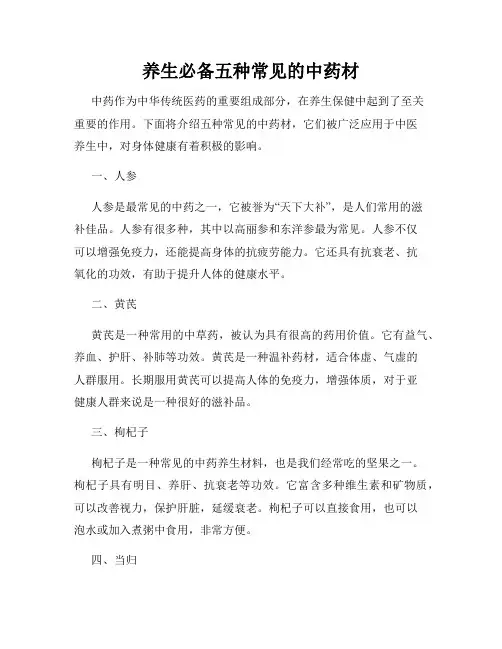 养生必备五种常见的中药材

中药作为中华传统医药的重要组成部分，在养生保健中起到了至关重要的作用。下面将介绍五种常见的中药材，它们被广泛应用于中医养生中，对身体健康有着积极的影响。

一、人参

人参是最常见的中药之一，它被誉为“天下大补”，是人们常用的滋补佳品。人参有很多种，其中以高丽参和东洋参最为常见。人参不仅可以增强免疫力，还能提高身体的抗疲劳能力。它还具有抗衰老、抗氧化的功效，有助于提升人体的健康水平。

二、黄芪

黄芪是一种常用的中草药，被认为具有很高的药用价值。它有益气、养血、护肝、补肺等功效。黄芪是一种温补药材，适合体虚、气虚的人群服用。长期服用黄芪可以提高人体的免疫力，增强体质，对于亚健康人群来说是一种很好的滋补品。

三、枸杞子

枸杞子是一种常见的中药养生材料，也是我们经常吃的坚果之一。枸杞子具有明目、养肝、抗衰老等功效。它富含多种维生素和矿物质，可以改善视力，保护肝脏，延缓衰老。枸杞子可以直接食用，也可以泡水或加入煮粥中食用，非常方便。

四、当归